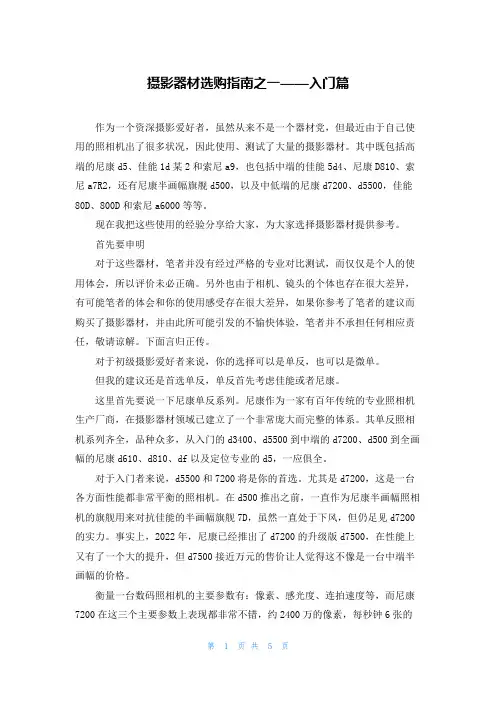 摄影器材选购指南之一——入门篇

作为一个资深摄影爱好者，虽然从来不是一个器材党，但最近由于自己使用的照相机出了很多状况，因此使用、测试了大量的摄影器材。其中既包括高端的尼康 d5、佳能 1d 某 2 和索尼 a9，也包括中端的佳能 5d4、尼康 D810、索尼 a7R2，还有尼康半画幅旗舰 d500，以及中低端的尼康 d7200、d5500，佳能 80D、800D 和索尼 a6000 等等。

现在我把这些使用的经验分享给大家，为大家选择摄影器材提供参考。

首先要申明

对于这些器材，笔者并没有经过严格的专业对比测试，而仅仅是个人的使用体会，所以评价未必正确。另外也由于相机、镜头的个体也存在很大差异，有可能笔者的体会和你的使用感受存在很大差异，如果你参考了笔者的建议而购买了摄影器材，并由此所可能引发的不愉快体验，笔者并不承担任何相应责任，敬请谅解。下面言归正传。

对于初级摄影爱好者来说，你的选择可以是单反，也可以是微单。

但我的建议还是首选单反，单反首先考虑佳能或者尼康。

这里首先要说一下尼康单反系列。尼康作为一家有百年传统的专业照相机生产厂商，在摄影器材领域已建立了一个非常庞大而完整的体系。其单反照相机系列齐全，品种众多，从入门的 d3400、d5500 到中端的 d7200、d500 到全画幅的尼康 d610、d810、df 以及定位专业的 d5，一应俱全。

对于入门者来说，d5500 和 7200 将是你的首选。尤其是 d7200，这是一台各方面性能都非常平衡的照相机。在 d500 推出之前，一直作为尼康半画幅照相机的旗舰用来对抗佳能的半画幅旗舰 7D，虽然一直处于下风，但仍足见 d7200 的实力。事实上，2022 年，尼康已经推出了 d7200 的升级版 d7500，在性能上又有了一个大的提升，但 d7500 接近万元的售价让人觉得这不像是一台中端半画幅的价格。

衡量一台数码照相机的主要参数有：像素、感光度、连拍速度等，而尼康 7200 在这三个主要参数上表现都非常不错，约 2400 万的像素，每秒钟 6 张的

第 1 页 共 5 页